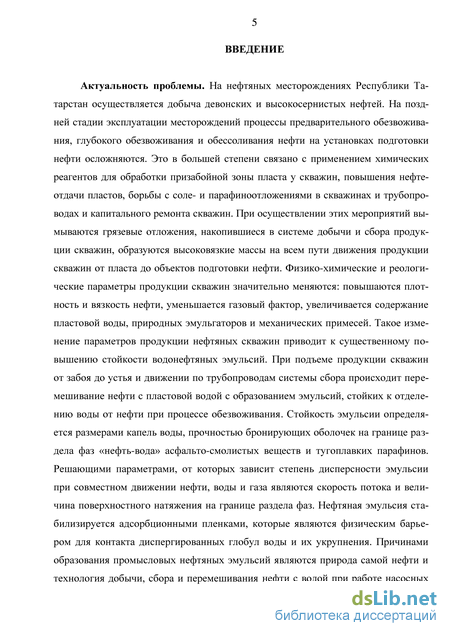 5

ВВЕДЕНИЕ

Актуальность проблемы. На нефтяных месторождениях Республики Татарстан осуществляется добыча девонских и высокосернистых нефтей. На поздней стадии эксплуатации месторождений процессы предварительного обезвоживания, глубокого обезвоживания и обессоливания нефти на установках подготовки нефти осложняются. Это в большей степени связано с применением химических реагентов для обработки призабойной зоны пласта у скважин, повышения нефтеотдачи пластов, борьбы с соле- и парафиноотложениями в скважинах и трубопроводах и капитального ремонта скважин. При осуществлении этих мероприятий вымываются грязевые отложения, накопившиеся в системе добычи и сбора продукции скважин, образуются высоковязкие массы на всем пути движения продукции скважин от пласта до объектов подготовки нефти. Физико-химические и реологические параметры продукции скважин значительно меняются: повышаются плотность и вязкость нефти, уменьшается газовый фактор, увеличивается содержание пластовой воды, природных эмульгаторов и механических примесей. Такое изменение параметров продукции нефтяных скважин приводит к существенному повышению стойкости водонефтяных эмульсий. При подъеме продукции скважин от забоя до устья и движении по трубопроводам системы сбора происходит перемешивание нефти с пластовой водой с образованием эмульсий, стойких к отделению воды от нефти при процессе обезвоживания. Стойкость эмульсии определяется размерами капель воды, прочностью бронирующих оболочек на границе раздела фаз «нефть-вода» асфальто-смолистых веществ и тугоплавких парафинов. Решающими параметрами, от которых зависит степень дисперсности эмульсии при совместном движении нефти, воды и газа являются скорость потока и величина поверхностного натяжения на границе раздела фаз. Нефтяная эмульсия стабилизируется адсорбционными пленками, которые являются физическим барьером для контакта диспергированных глобул воды и их укрупнения. Причинами образования промысловых нефтяных эмульсий являются природа самой нефти и технология добычи, сбора и перемешивания нефти с водой при работе насосных

dsLib.net
библиотека диссертаций